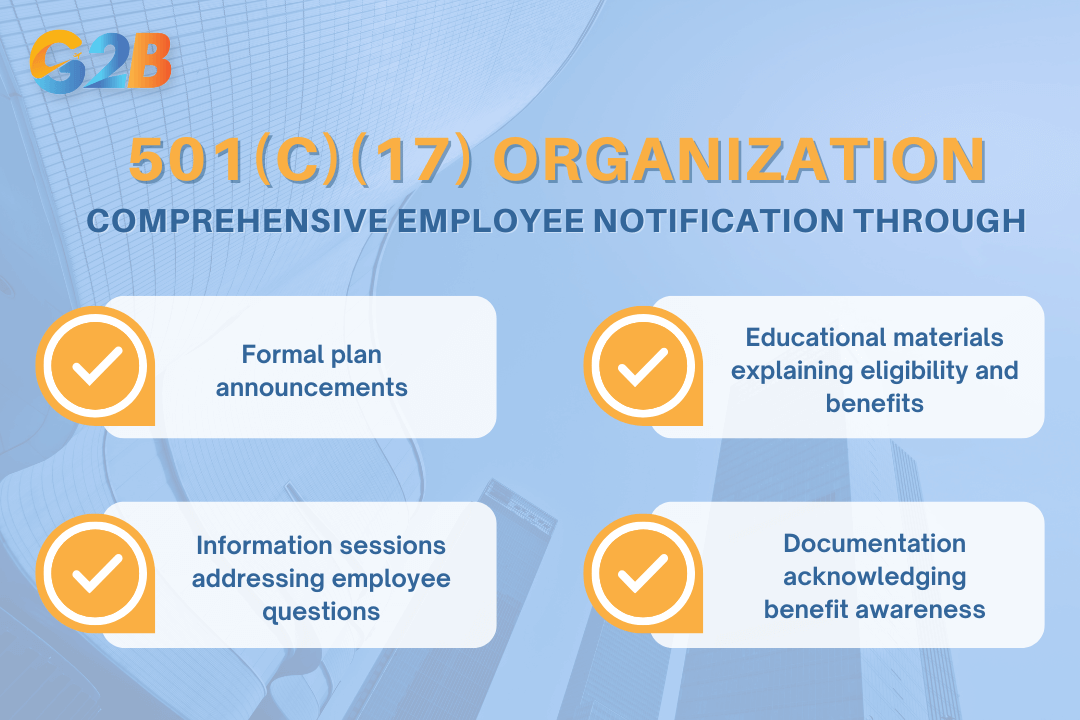 G2B

501(C)(17) ORGANIZATION

COMPREHENSIVE EMPLOYEE NOTIFICATION THROUGH

Formal plan announcements

Educational materials explaining eligibility and benefits

Information sessions addressing employee questions

Documentation acknowledging benefit awareness